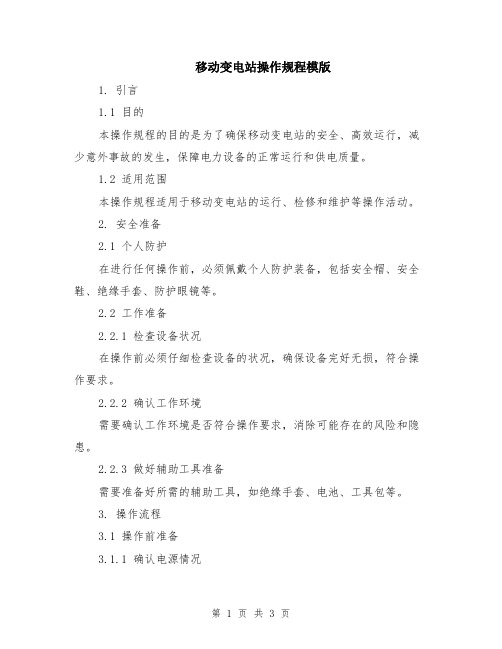 移动变电站操作规程模版

1. 引言

1.1 目的

本操作规程的目的是为了确保移动变电站的安全、高效运行，减少意外事故的发生，保障电力设备的正常运行和供电质量。

1.2 适用范围

本操作规程适用于移动变电站的运行、检修和维护等操作活动。

2. 安全准备

2.1 个人防护

在进行任何操作前，必须佩戴个人防护装备，包括安全帽、安全鞋、绝缘手套、防护眼镜等。

2.2 工作准备

2.2.1 检查设备状况

在操作前必须仔细检查设备的状况，确保设备完好无损，符合操作要求。

2.2.2 确认工作环境

需要确认工作环境是否符合操作要求，消除可能存在的风险和隐患。

2.2.3 做好辅助工具准备

需要准备好所需的辅助工具，如绝缘手套、电池、工具包等。

3. 操作流程

3.1 操作前准备

3.1.1 确认电源情况

第 1 页 共 3 页